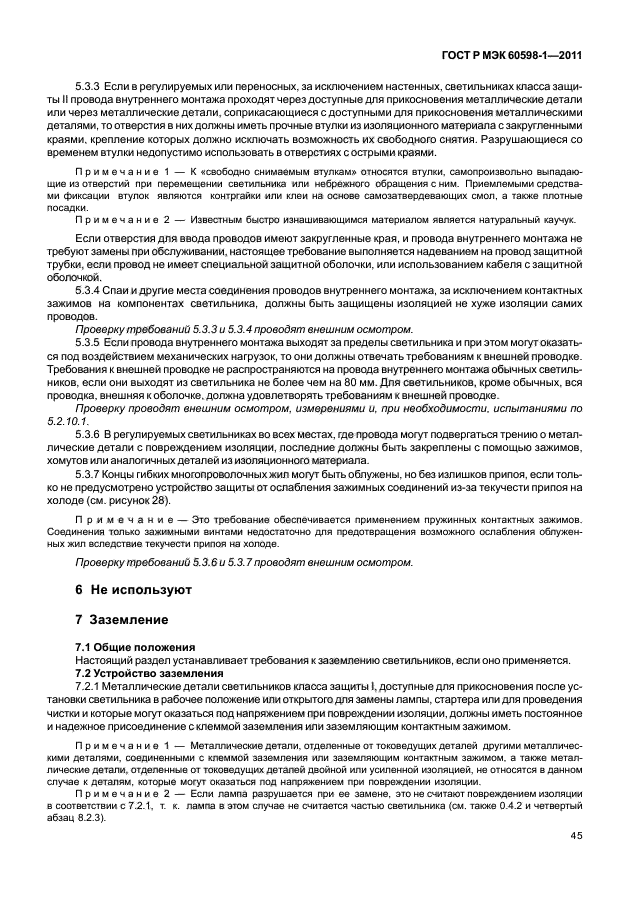 ГОСТ Р МЭК 60598-1—2011

5.3.3 Если в регулируемых или переносных, за исключением настенных, светильниках класса защиты II провода внутреннего монтажа проходят через доступные для прикосновения металлические детали или через металлические детали, соприкасающиеся с доступными для прикосновения металлическими деталями, то отверстия в них должны иметь прочные втулки из изоляционного материала с закругленными краями, крепление которых должно исключать возможность их свободного снятия. Разрушающиеся со временем втулки недопустимо использовать в отверстиях с острыми краями.

Примечание 1 — К «свободно снимаемым втулкам» относятся втулки, самопроизвольно выпадающие из отверстий при перемещении светильника или небрежного обращения с ним. Приемлемыми средствами фиксации втулок являются контргайки или клеи на основе самозатвердевающих смол, а также плотные посадки.

Примечание 2 — Известным быстро изнашивающимся материалом является натуральный каучук.

Если отверстия для ввода проводов имеют закругленные края, и провода внутреннего монтажа не требуют замены при обслуживании, настоящее требование выполняется надеванием на провод защитной трубки, если провод не имеет специальной защитной оболочки, или использованием кабеля с защитной оболочкой.

5.3.4 Спаи и другие места соединения проводов внутреннего монтажа, за исключением контактных зажимов на компонентах светильника, должны быть защищены изоляцией не хуже изоляции самих проводов.

Проверку требований 5.3.3 и 5.3.4 проводят внешним осмотром.

5.3.5 Если провода внутреннего монтажа выходят за пределы светильника и при этом могут оказаться под воздействием механических нагрузок, то они должны отвечать требованиям к внешней проводке. Требования к внешней проводке не распространяются на провода внутреннего монтажа обычных светильников, если они выходят из светильника не более чем на 80 мм. Для светильников, кроме обычных, вся проводка, внешняя к оболочке, должна удовлетворять требованиям к внешней проводке.

Проверку проводят внешним осмотром, измерениями и, при необходимости, испытаниями по 5.2.10.1.

5.3.6 В регулируемых светильниках во всех местах, где провода могут подвергаться трению о металлические детали с повреждением изоляции, последние должны быть закреплены с помощью зажимов, хомутов или аналогичных деталей из изоляционного материала.

5.3.7 Концы гибких многопроволочных жил могут быть облужены, но без излишков припоя, если только не предусмотрено устройство защиты от ослабления зажимных соединений из-за текучести припоя на холоде (см. рисунок 28).

Примечание — Это требование обеспечивается применением пружинных контактных зажимов. Соединения только зажимными винтами недостаточно для предотвращения возможного ослабления облуженных жил вследствие текучести припоя на холоде.

Проверку требований 5.3.6 и 5.3.7 проводят внешним осмотром.

6 Не используют

7 Заземление

7.1 Общие положения
Настоящий раздел устанавливает требования к заземлению светильников, если оно применяется.
7.2 Устройство заземления
7.2.1 Металлические детали светильников класса защиты I, доступные для прикосновения после установки светильника в рабочее положение или открытого для замены лампы, стартера или для проведения чистки и которые могут оказаться под напряжением при повреждении изоляции, должны иметь постоянное и надежное присоединение с клеммой заземления или заземляющим контактным зажимом.

Примечание 1 — Металлические детали, отделенные от токоведущих деталей другими металлическими деталями, соединенными с клеммой заземления или заземляющим контактным зажимом, а также металлические детали, отделенные от токоведущих деталей двойной или усиленной изоляцией, не относятся в данном случае к деталям, которые могут оказаться под напряжением при повреждении изоляции.

Примечание 2 — Если лампа разрушается при ее замене, это не считают повреждением изоляции в соответствии с 7.2.1, т. к. лампа в этом случае не считается частью светильника (см. также 0.4.2 и четвертый абзац 8.2.3).

45